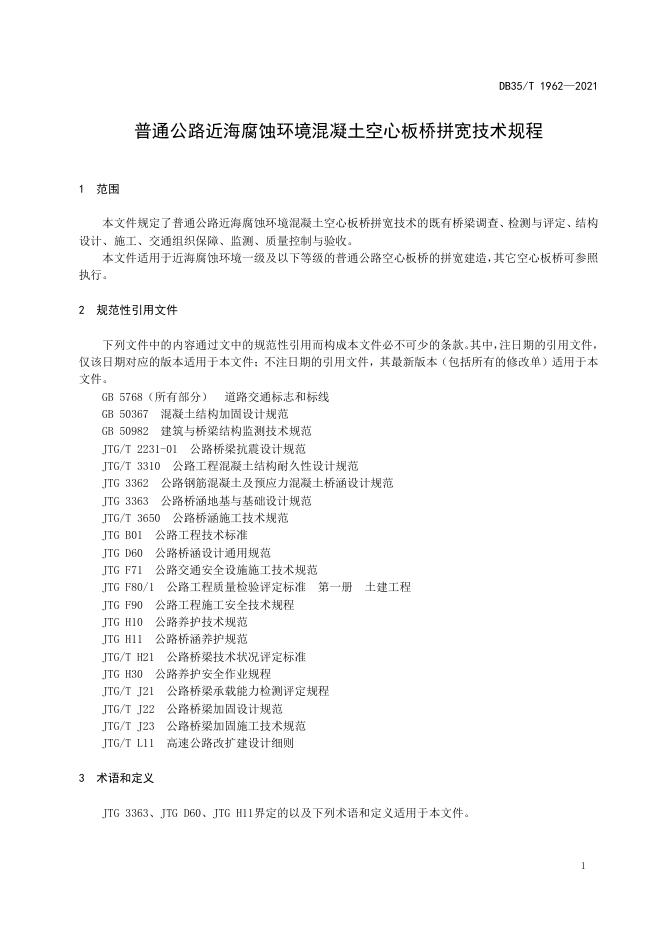 DB35/T 1962—2021

普通公路近海腐蚀环境混凝土空心板桥拼宽技术规程

1 范围

本文件规定了普通公路近海腐蚀环境混凝土空心板桥拼宽技术的既有桥梁调查、检测与评定、结构设计、施工、交通组织保障、监测、质量控制与验收。

本文件适用于近海腐蚀环境一级及以下等级的普通公路空心板桥的拼宽建造，其它空心板桥可参照执行。

2 规范性引用文件

下列文件中的内容通过文中的规范性引用而构成本文件必不可少的条款。其中，注日期的引用文件，仅该日期对应的版本适用于本文件；不注日期的引用文件，其最新版本（包括所有的修改单）适用于本文件。

GB 5768（所有部分） 道路交通标志和标线
GB 50367 混凝土结构加固设计规范
GB 50982 建筑与桥梁结构监测技术规范
JTG/T 2231-01 公路桥梁抗震设计规范
JTG/T 3310 公路工程混凝土结构耐久性设计规范
JTG 3362 公路钢筋混凝土及预应力混凝土桥涵设计规范
JTG 3363 公路桥涵地基与基础设计规范
JTG/T 3650 公路桥涵施工技术规范
JTG B01 公路工程技术标准
JTG D60 公路桥涵设计通用规范
JTG F71 公路交通安全设施施工技术规范
JTG F80/1 公路工程质量检验评定标准 第一册 土建工程
JTG F90 公路工程施工安全技术规程
JTG H10 公路养护技术规范
JTG H11 公路桥涵养护规范
JTG/T H21 公路桥梁技术状况评定标准
JTG H30 公路养护安全作业规程
JTG/T J21 公路桥梁承载能力检测评定规程
JTG/T J22 公路桥梁加固设计规范
JTG/T J23 公路桥梁加固施工技术规范
JTG/T L11 高速公路改扩建设计细则

3 术语和定义

JTG 3363、JTG D60、JTG H11界定的以及下列术语和定义适用于本文件。

1